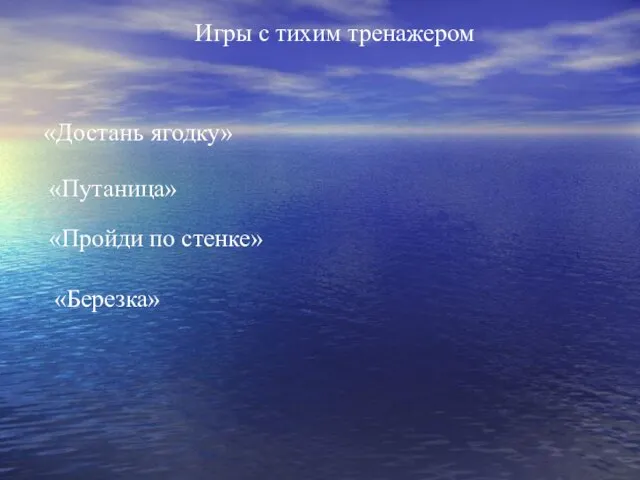 Игры с тихим тренажером

«Достань ягодку»

«Путаница»

«Пройди по стенке»

«Березка»